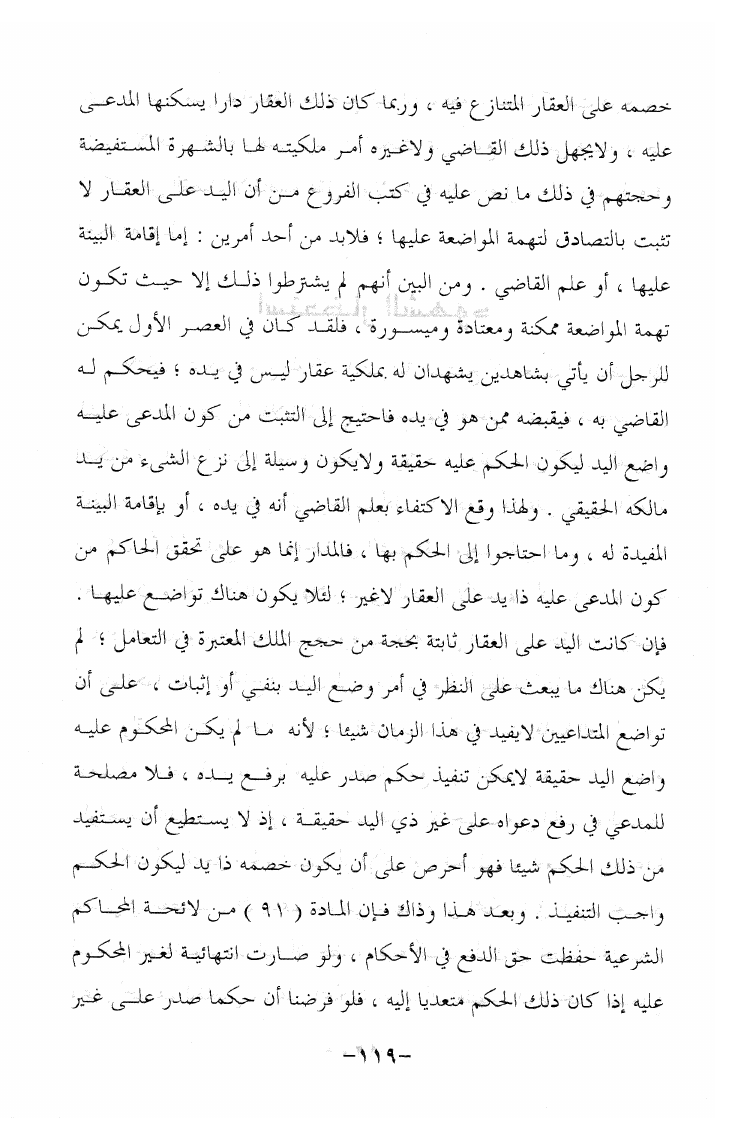 خصمه على العقار المتنازع فيه ، وربما كان ذلك العقار دارا يسكنها المدعى عليه ، ولايجهل ذلك القاضي ولاغيره أمر ملكيته لها بالشهرة المستفيضة وحجتهم في ذلك ما نص عليه في كتب الفروع من أن اليد على العقار لا تثبت بالتصادق لتهمة المواضعة عليها ؛ فلابد من أحد أمرين : إما إقامة البينة عليها ، أو علم القاضي . ومن البين أنهم لم يشترطوا ذلك إلا حيث تكون تهمة المواضعة ممكنة ومعتادة وميسورة ، فلقد كان في العصر الأول يمكن للرجل أن يأتي بشاهدين يشهدان له بملكية عقار ليس في يده ؛ فيحكم له القاضي به ، فيقبضه ممن هو في يده فاحتيج إلى التثبت من كون المدعى عليه واضع اليد ليكون الحكم عليه حقيقة ولايكون وسيلة إلى نزع الشيء من يد مالكه الحقيقي . ولهذا وقع الاكتفاء بعلم القاضي أنه في يده ، أو بإقامة البينة المفيدة له ، وما احتاجوا إلى الحكم بها ، فالمدار إنما هو على تحقق الحاكم من كون المدعى عليه ذا يد على العقار لاغير ؛ لئلا يكون هناك تواضع عليها . فإن كانت اليد على العقار ثابتة بحجة من حجج الملك المعتبرة في التعامل ؛ لم يكن هناك ما يبعث على النظر في أمر وضع اليد بنفي أو إثبات ، على أن تواضع المتداعيين لايفيد في هذا الزمان شيئا ؛ لأنه ما لم يكن المحكوم عليه واضع اليد حقيقة لايمكن تنفيذ حكم صدر عليه برفع يده ، فلا مصلحة للمدعي في رفع دعواه على غير ذي اليد حقيقة ، إذ لا يستطيع أن يستفيد من ذلك الحكم شيئا فهو أحرص على أن يكون خصمه ذا يد ليكون الحكم واجب التنفيذ . وبعد هذا وذاك فإن المادة ( ٩١ ) من لائحة المحاكم الشرعية حفظت حق الدفع في الأحكام ، ولو صارت انتهائية لغير المحكوم عليه إذا كان ذلك الحكم متعديا إليه ، فلو فرضنا أن حكما صدر على غير

-١١٩-